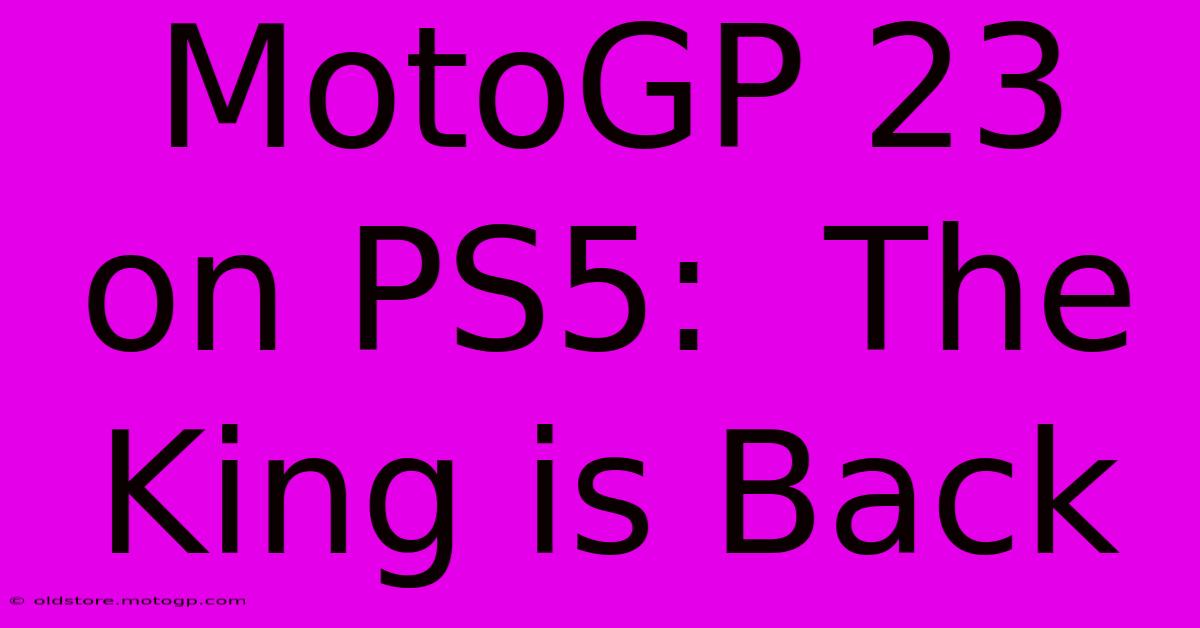 MotoGP 23 on PS5: The King is Back

© oldstore.motogp.com